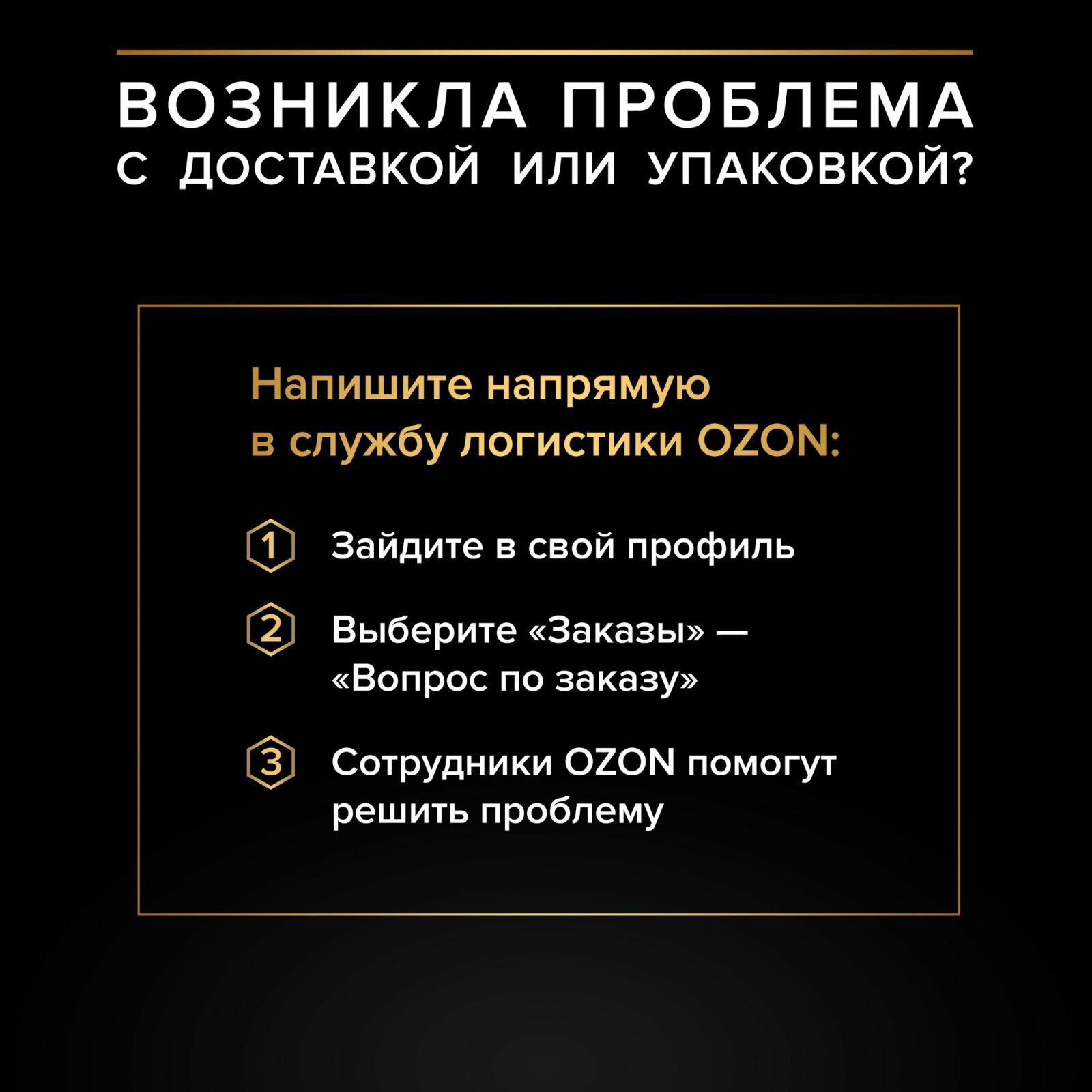 ВОЗНИКЛА ПРОБЛЕМА С ДОСТАВКОЙ ИЛИ УПАКОВКОЙ?

Напишите напрямую в службу логистики OZON:

1 Зайдите в свой профиль

2 Выберите «Заказы» — «Вопрос по заказу»

3 Сотрудники OZON помогут решить проблему